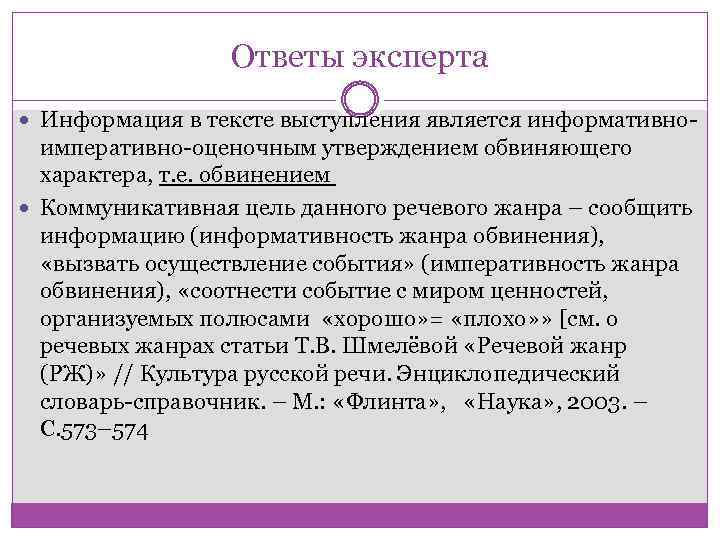 Ответы эксперта

Информация в тексте выступления является информативно-императивно-оценочным утверждением обвиняющего характера, т.е. обвинением

Коммуникативная цель данного речевого жанра – сообщить информацию (информативность жанра обвинения), «вызвать осуществление события» (императивность жанра обвинения), «соотнести событие с миром ценностей, организуемых полюсами «хорошо»= «плохо»» [см. о речевых жанрах статьи Т.В. Шмелёвой «Речевой жанр (РЖ)» // Культура русской речи. Энциклопедический словарь-справочник. – М.: «Флинта», «Наука», 2003. – С.573–574